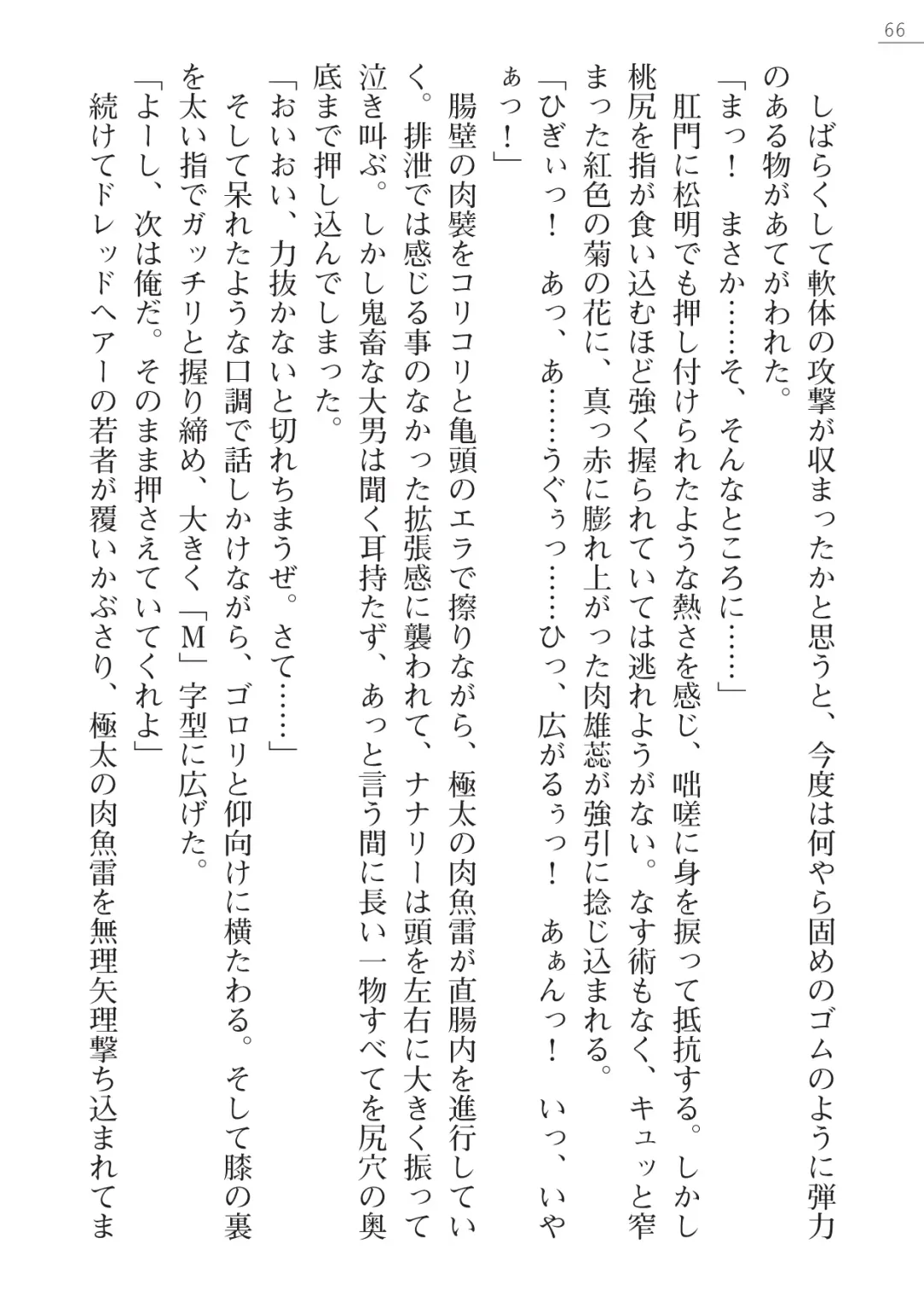 66

しばらくして軟体の攻撃が収まったかと思うと、今度は何やら固めのゴムのように弾力のある物があてがわれた。

「まっ！　まさか……そ、そんなところに……」

肛門に松明でも押し付けられたような熱さを感じ、咄嗟に身を捩って抵抗する。しかし桃尻を指が食い込むほど強く握られていては逃れようがない。なす術もなく、キュッと窄まった紅色の菊の花に、真っ赤に膨れ上がった肉雄蕊が強引に捻じ込まれる。

「ひぎぃっ！　あっ、あ……うぐぅっ……ひっ、広がるぅっ！　あぁんっ！　いっ、いやぁっ！」

腸壁の肉襞をコリコリと亀頭のエラで擦りながら、極太の肉魚雷が直腸内を進行していく。排泄では感じる事のなかった拡張感に襲われて、ナナリーは頭を左右に大きく振って泣き叫ぶ。しかし鬼畜な大男は聞く耳持たず、あっと言う間に長い一物すべてを尻穴の奥底まで押し込んでしまった。

「おいおい、力抜かないと切れちまうぜ。さて……」

そして呆れたような口調で話しかけながら、ゴロリと仰向けに横たわる。そして膝の裏を太い指でガッチリと握り締め、大きく「M」字型に広げた。

「よーし、次は俺だ。そのまま押さえていてくれよ」

続けてドレッドヘアーの若者が覆いかぶさり、極太の肉魚雷を無理矢理撃ち込まれてま